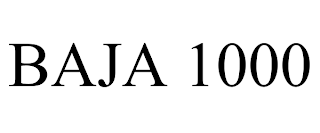 BAJA 1000